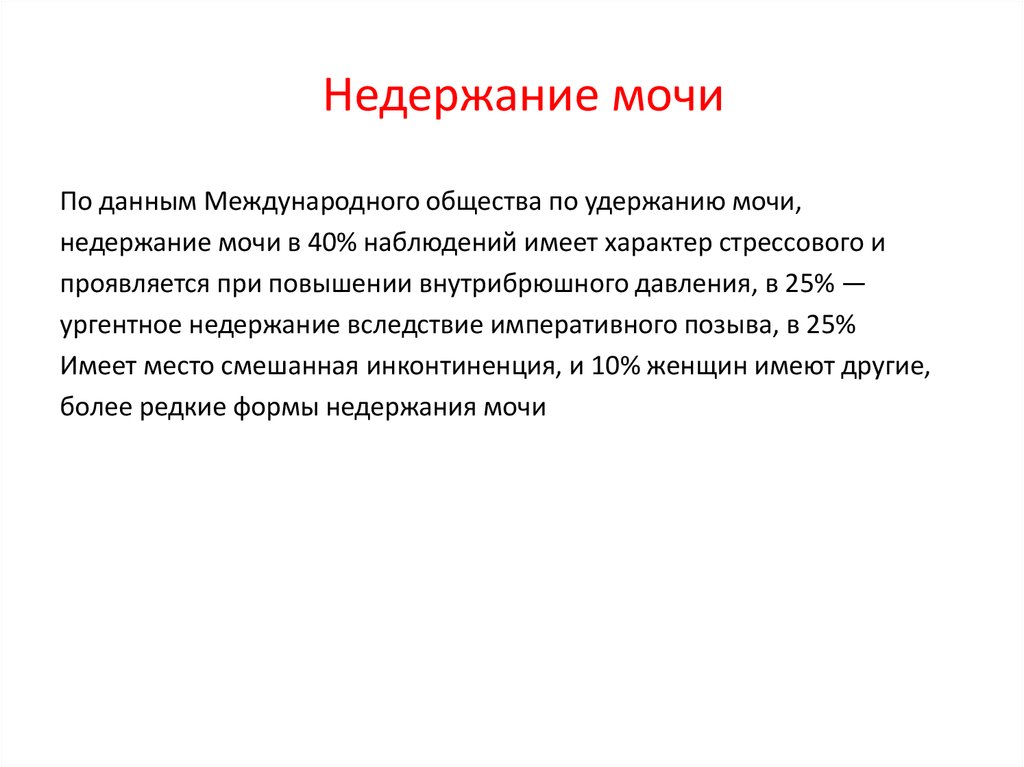 Недержание мочи

По данным Международного общества по удержанию мочи, недержание мочи в 40% наблюдений имеет характер стрессового и проявляется при повышении внутрибрюшного давления, в 25% — ургентное недержание вследствие императивного позыва, в 25% Имеет место смешанная инконтиненция, и 10% женщин имеют другие, более редкие формы недержания мочи